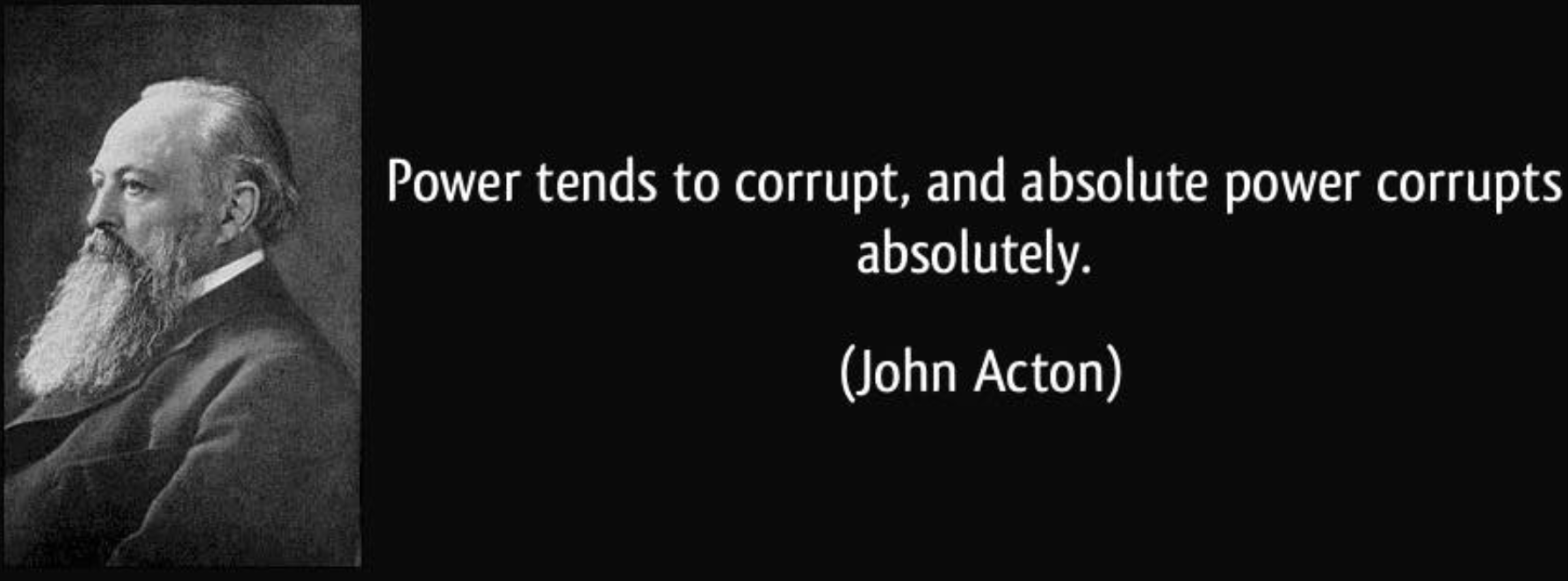 Power tends to corrupt, and absolute power corrupts absolutely.

(John Acton)